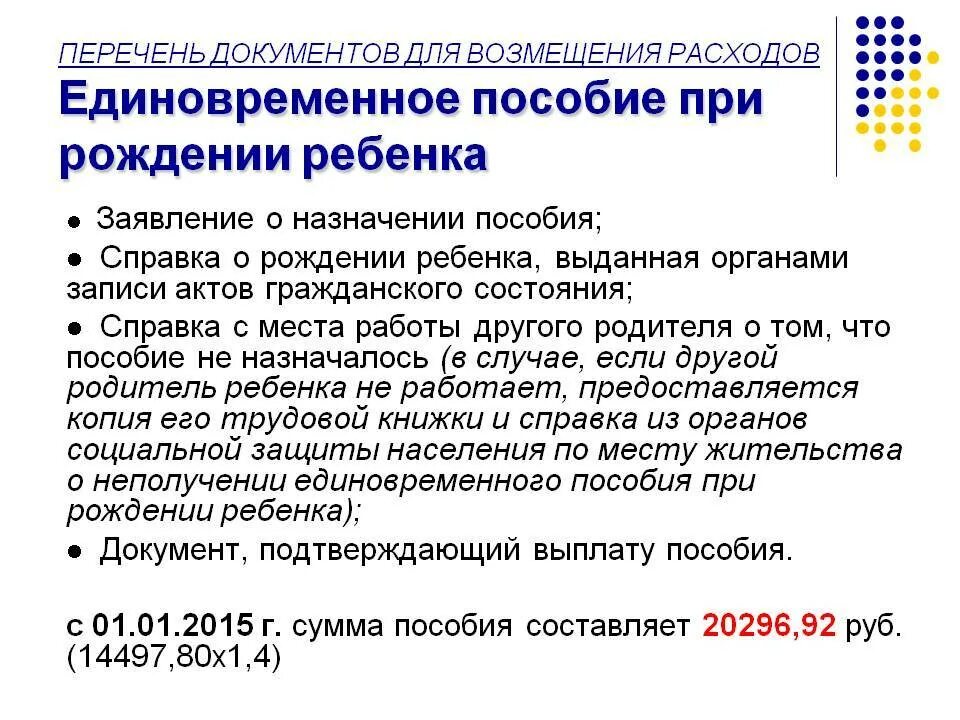 ПЕРЕЧЕНЬ ДОКУМЕНТОВ ДЛЯ ВОЗМЕЩЕНИЯ РАСХОДОВ
Единовременное пособие при рождении ребенка

● Заявление о назначении пособия;

● Справка о рождении ребенка, выданная органами записи актов гражданского состояния;

● Справка с места работы другого родителя о том, что пособие не назначалось (в случае, если другой родитель ребенка не работает, предоставляется копия его трудовой книжки и справка из органов социальной защиты населения по месту жительства о неполучении единовременного пособия при рождении ребенка);

● Документ, подтверждающий выплату пособия.

с 01.01.2015 г. сумма пособия составляет 20296,92 руб. (14497,80х1,4)